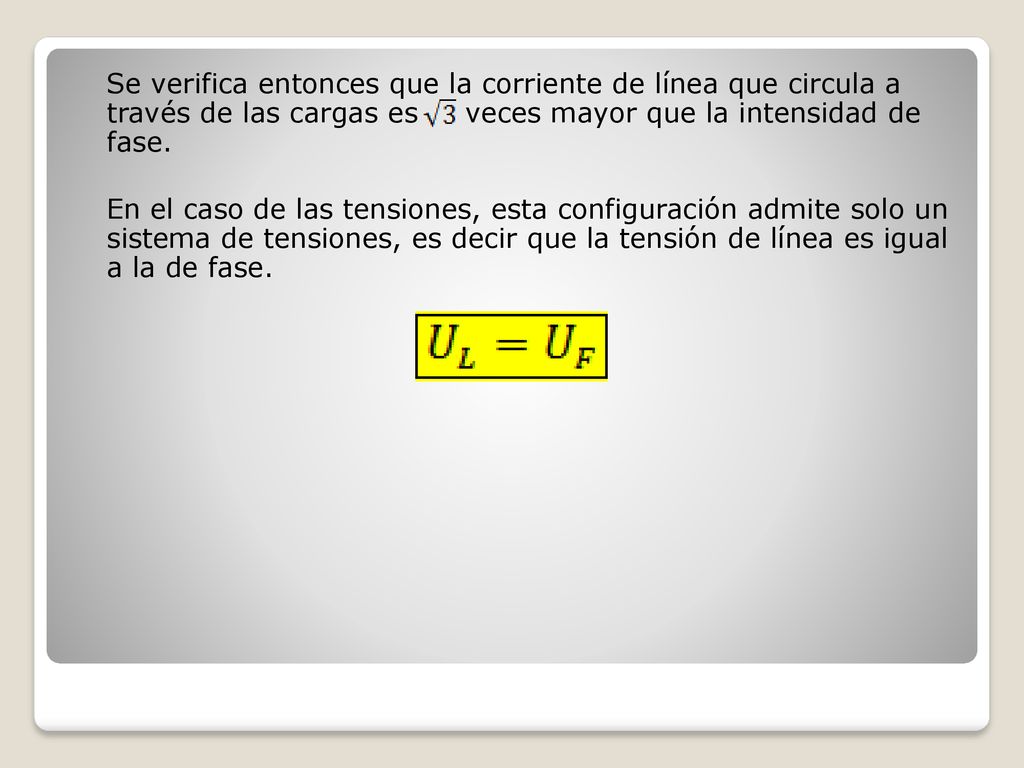 Se verifica entonces que la corriente de línea que circula a través de las cargas es $\sqrt{3}$ veces mayor que la intensidad de fase.

En el caso de las tensiones, esta configuración admite solo un sistema de tensiones, es decir que la tensión de línea es igual a la de fase.

$U_L = U_F$